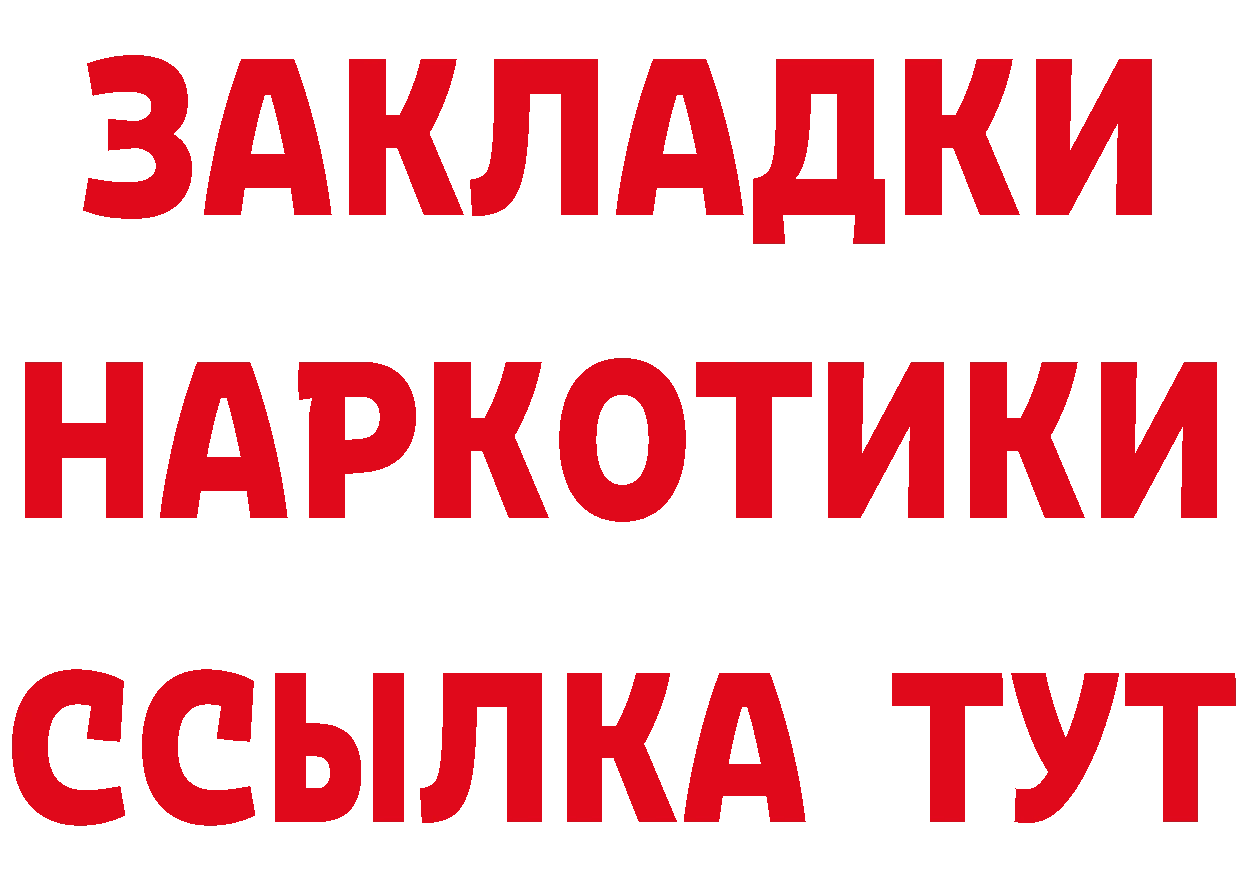 ЗАКЛАДКИ НАРКОТИКИ ССЫЛКА ТУТ